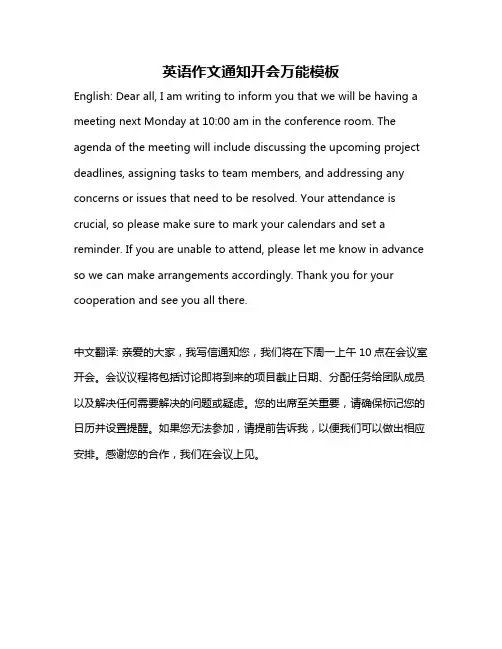 英语作文通知开会万能模板

English: Dear all, I am writing to inform you that we will be having a meeting next Monday at 10:00 am in the conference room. The agenda of the meeting will include discussing the upcoming project deadlines, assigning tasks to team members, and addressing any concerns or issues that need to be resolved. Your attendance is crucial, so please make sure to mark your calendars and set a reminder. If you are unable to attend, please let me know in advance so we can make arrangements accordingly. Thank you for your cooperation and see you all there.

中文翻译: 亲爱的大家，我写信通知您，我们将在下周一上午 10 点在会议室开会。会议议程将包括讨论即将到来的项目截止日期、分配任务给团队成员以及解决任何需要解决的问题或疑虑。您的出席至关重要，请确保标记您的日历并设置提醒。如果您无法参加，请提前告诉我，以便我们可以做出相应安排。感谢您的合作，我们在会议上见。